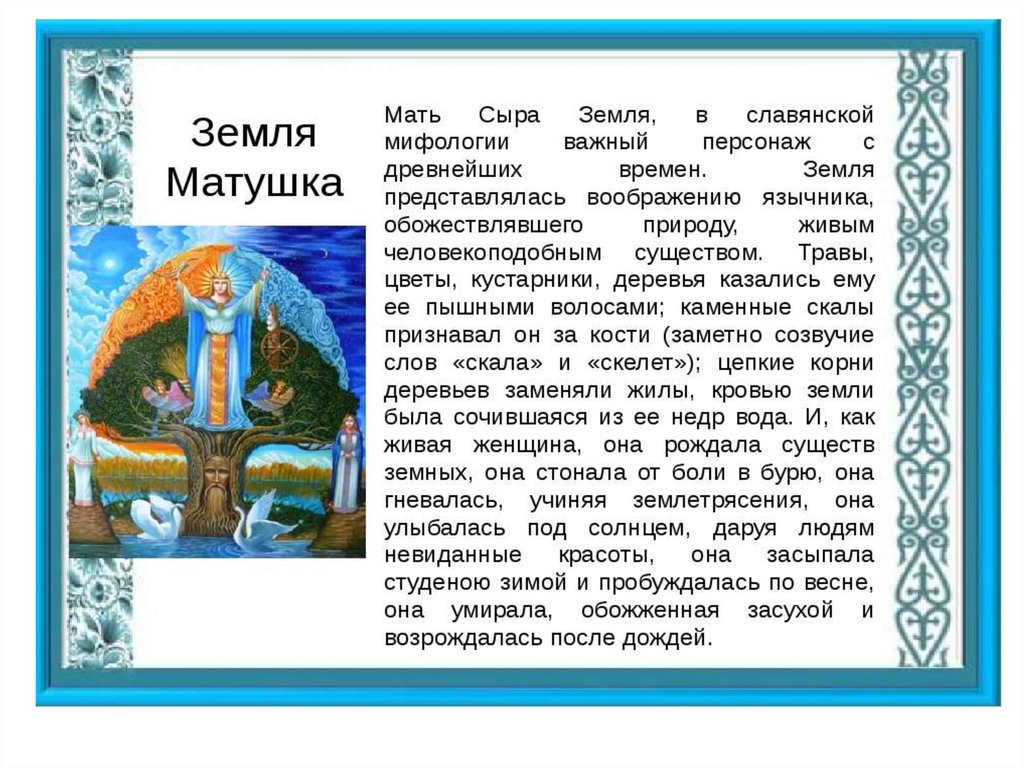 Земля Матушка

Мать Сыра Земля, в славянской мифологии важный персонаж с древнейших времен. Земля представлялась воображению язычника, обожествлявшего природу, живым человекоподобным существом. Травы, цветы, кустарники, деревья казались ему ее пышными волосами; каменные скалы признавал он за кости (заметно созвучие слов «скала» и «скелет»); цепкие корни деревьев заменяли жилы, кровью земли была сочившаяся из ее недр вода. И, как живая женщина, она рождала существ земных, она стонала от боли в бурю, она гневалась, учиняя землетрясения, она улыбалась под солнцем, даруя людям невиданные красоты, она засыпала студеною зимой и пробуждалась по весне, она умирала, обожженная засухой и возрождалась после дождей.